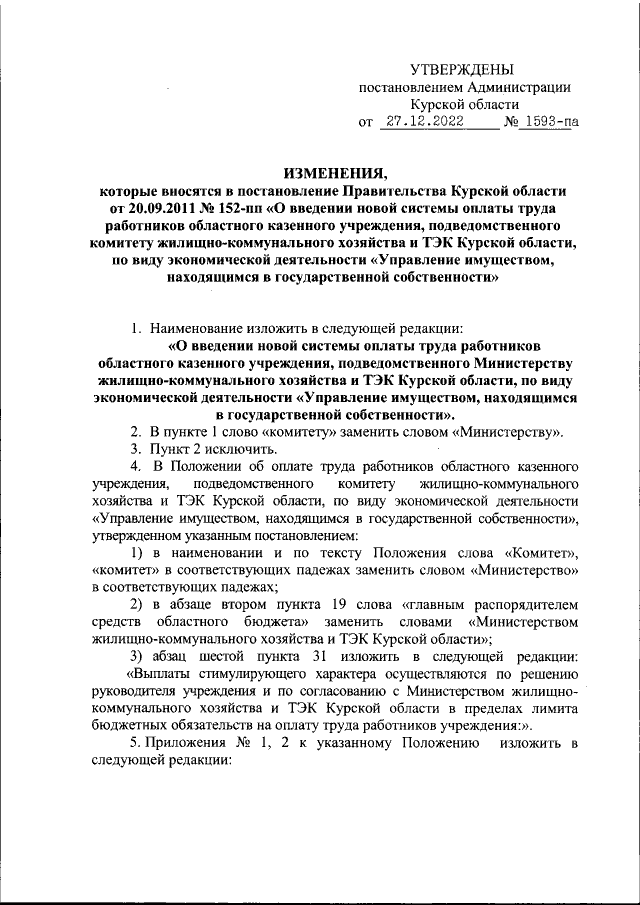 УТВЕРЖДЕНЫ
постановлением Администрации
Курской области
от 27.12.2022 № 1593-па

ИЗМЕНЕНИЯ,
которые вносятся в постановление Правительства Курской области от 20.09.2011 № 152-пп «О введении новой системы оплаты труда работников областного казенного учреждения, подведомственного комитету жилищно-коммунального хозяйства и ТЭК Курской области, по виду экономической деятельности «Управление имуществом, находящимся в государственной собственности»

1. Наименование изложить в следующей редакции:
«О введении новой системы оплаты труда работников областного казенного учреждения, подведомственного Министерству жилищно-коммунального хозяйства и ТЭК Курской области, по виду экономической деятельности «Управление имуществом, находящимся в государственной собственности».
2. В пункте 1 слово «комитету» заменить словом «Министерству».
3. Пункт 2 исключить.
4. В Положении об оплате труда работников областного казенного учреждения, подведомственного комитету жилищно-коммунального хозяйства и ТЭК Курской области, по виду экономической деятельности «Управление имуществом, находящимся в государственной собственности», утвержденном указанным постановлением:
1) в наименовании и по тексту Положения слова «Комитет», «комитет» в соответствующих падежах заменить словом «Министерство» в соответствующих падежах;
2) в абзаце втором пункта 19 слова «главным распорядителем средств областного бюджета» заменить словами «Министерством жилищно-коммунального хозяйства и ТЭК Курской области»;
3) абзац шестой пункта 31 изложить в следующей редакции:
«Выплаты стимулирующего характера осуществляются по решению руководителя учреждения и по согласованию с Министерством жилищно-коммунального хозяйства и ТЭК Курской области в пределах лимита бюджетных обязательств на оплату труда работников учреждения:».
5. Приложения № 1, 2 к указанному Положению изложить в следующей редакции: